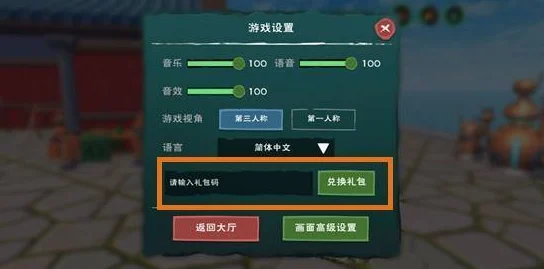 游戏设置

音乐 100 语音 100

音效 100

游戏视角 第三人称 第一人称

语言 简体中文

请输入礼包码 兑换礼包

返回大厅 画面高级设置